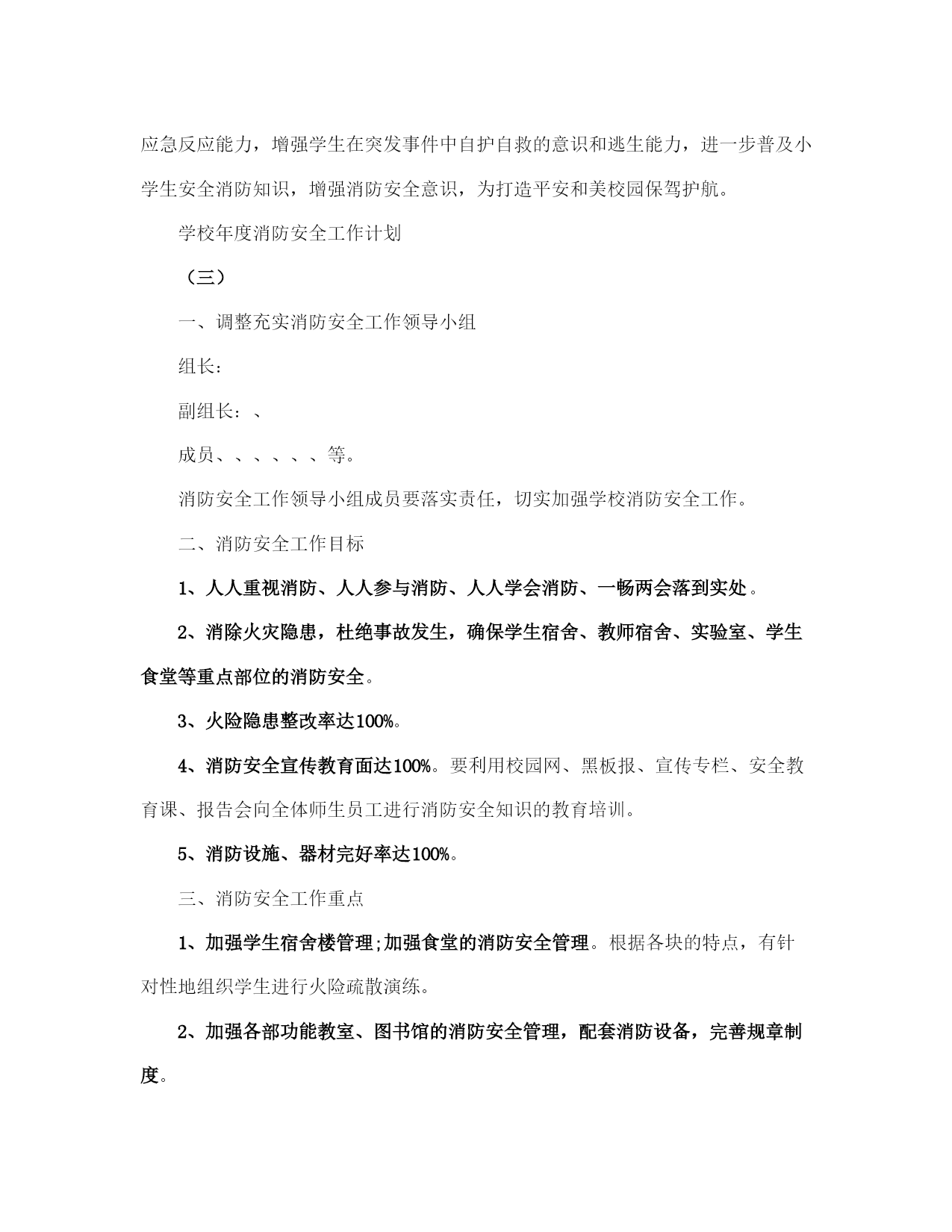 应急反应能力，增强学生在突发事件中自护自救的意识和逃生能力，进一步普及小学生安全消防知识，增强消防安全意识，为打造平安和美校园保驾护航。

学校年度消防安全工作计划

（三）

一、调整充实消防安全工作领导小组

组长：

副组长：、

成员、、、、、、等。

消防安全工作领导小组成员要落实责任，切实加强学校消防安全工作。

二、消防安全工作目标

1、人人重视消防、人人参与消防、人人学会消防、一畅两会落到实处。

2、消除火灾隐患，杜绝事故发生，确保学生宿舍、教师宿舍、实验室、学生食堂等重点部位的消防安全。

3、火险隐患整改率达100%。

4、消防安全宣传教育面达100%。要利用校园网、黑板报、宣传专栏、安全教育课、报告会向全体师生员工进行消防安全知识的教育培训。

5、消防设施、器材完好率达100%。

三、消防安全工作重点

1、加强学生宿舍楼管理;加强食堂的消防安全管理。根据各块的特点，有针对性地组织学生进行火险疏散演练。

2、加强各部功能教室、图书馆的消防安全管理，配套消防设备，完善规章制度。